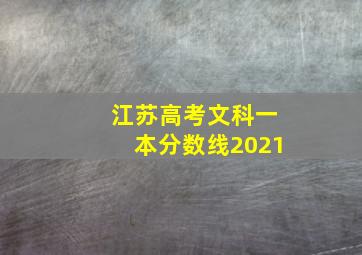 江苏高考文科一本分数线2021